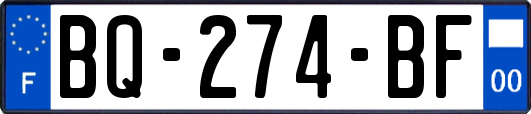 F

BQ-274-BF

00